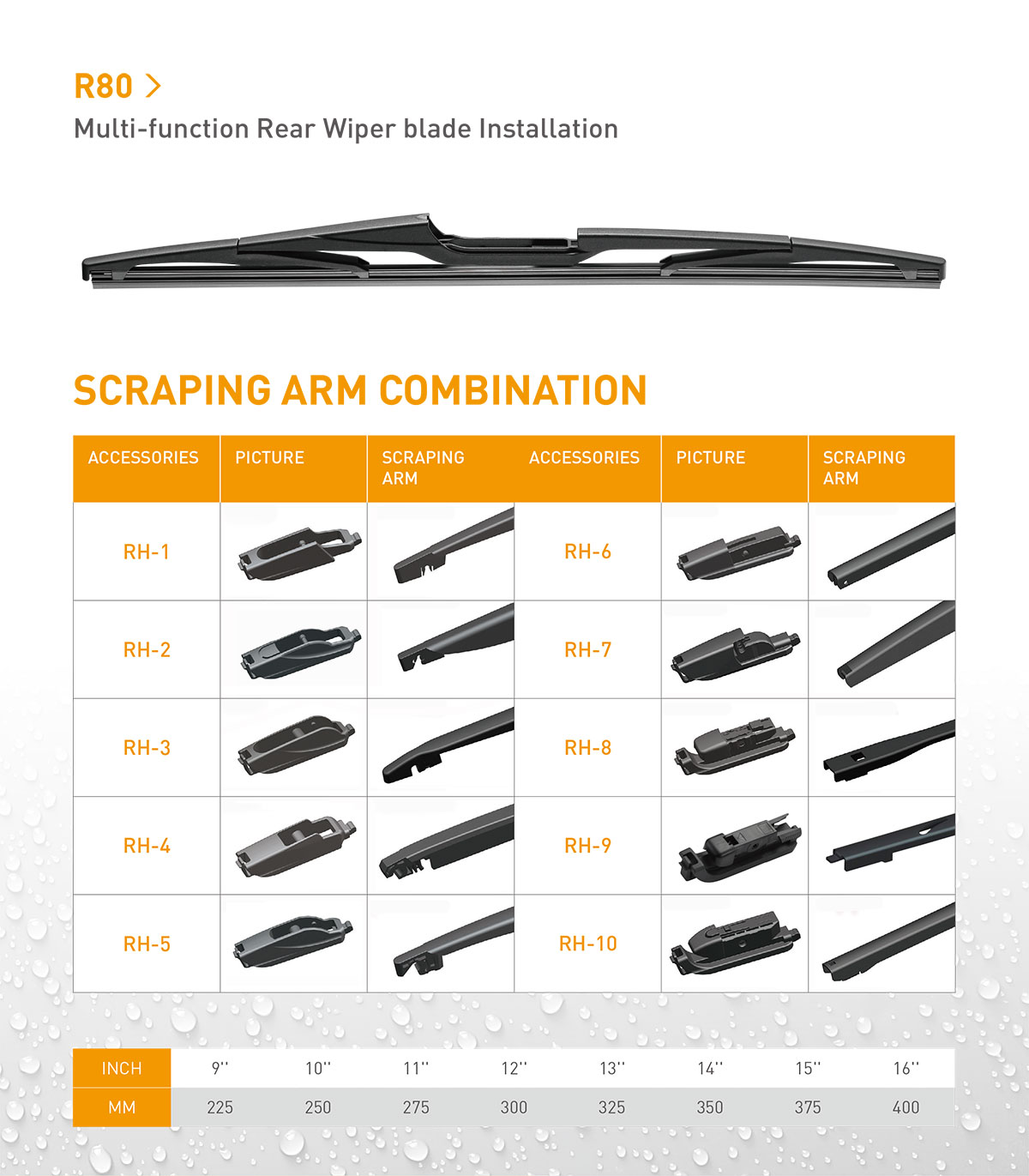 R80 >

Multi-function Rear Wiper blade Installation

SCRAPING ARM COMBINATION

| ACCESSORIES | PICTURE | SCRAPING ARM | ACCESSORIES | PICTURE | SCRAPING ARM |
|---|---|---|---|---|---|
| RH-1 | | | RH-6 | | |
| RH-2 | | | RH-7 | | |
| RH-3 | | | RH-8 | | |
| RH-4 | | | RH-9 | | |
| RH-5 | | | RH-10 | | |

| INCH | 9'' | 10'' | 11'' | 12'' | 13'' | 14'' | 15'' | 16'' |
|---|---|---|---|---|---|---|---|---|
| MM | 225 | 250 | 275 | 300 | 325 | 350 | 375 | 400 |